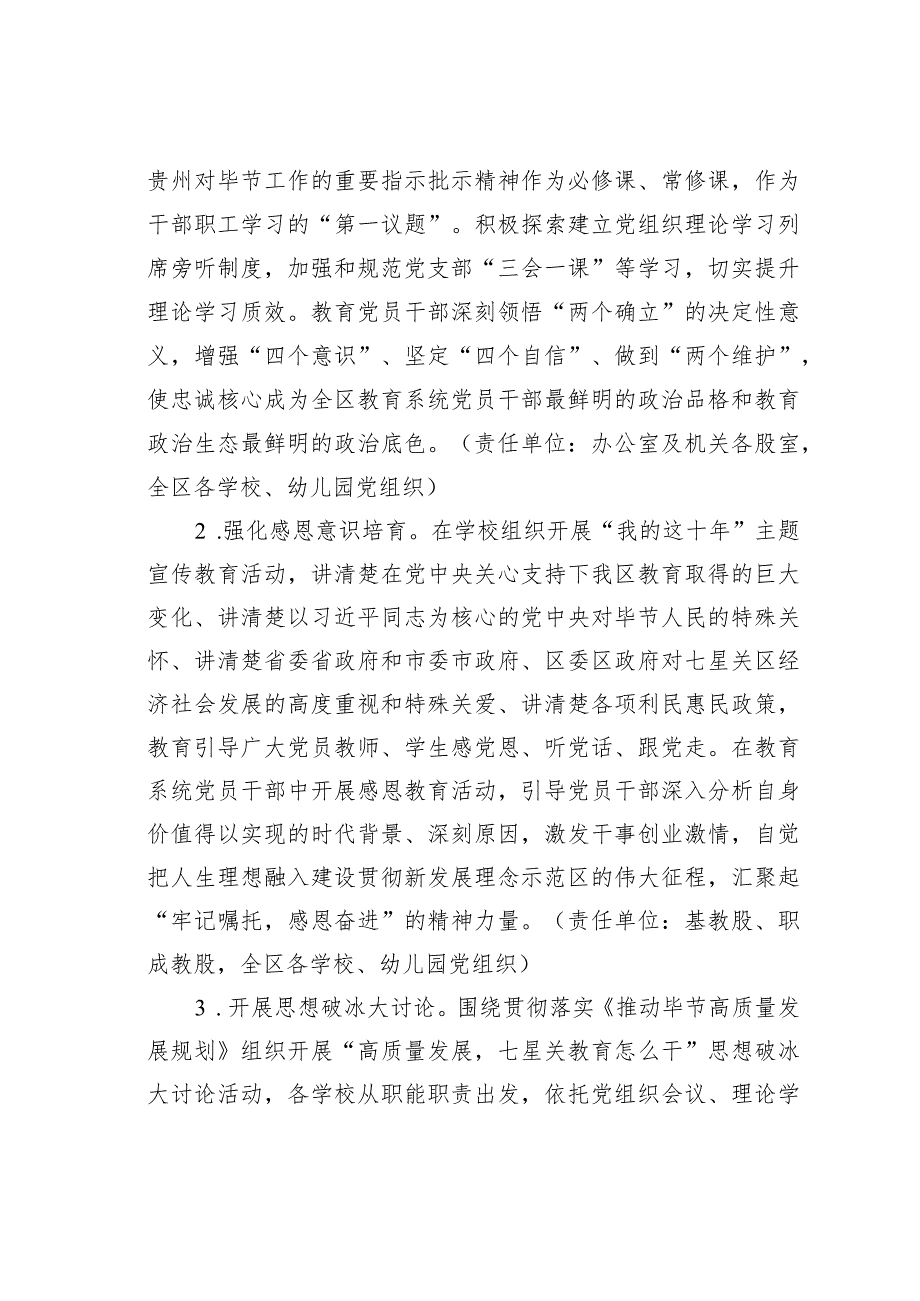 贵州对毕节工作的重要指示批示精神作为必修课、常修课，作为干部职工学习的“第一议题”。积极探索建立党组织理论学习列席旁听制度，加强和规范党支部“三会一课”等学习，切实提升理论学习质效。教育党员干部深刻领悟“两个确立”的决定性意义，增强“四个意识”、坚定“四个自信”、做到“两个维护”，使忠诚核心成为全区教育系统党员干部最鲜明的政治品格和教育政治生态最鲜明的政治底色。（责任单位：办公室及机关各股室，全区各学校、幼儿园党组织）

2 .强化感恩意识培育。在学校组织开展“我的这十年”主题宣传教育活动，讲清楚在党中央关心支持下我区教育取得的巨大变化、讲清楚以习近平同志为核心的党中央对毕节人民的特殊关怀、讲清楚省委省政府和市委市政府、区委区政府对七星关区经济社会发展的高度重视和特殊关爱、讲清楚各项利民惠民政策，教育引导广大党员教师、学生感党恩、听党话、跟党走。在教育系统党员干部中开展感恩教育活动，引导党员干部深入分析自身价值得以实现的时代背景、深刻原因，激发干事创业激情，自觉把人生理想融入建设贯彻新发展理念示范区的伟大征程，汇聚起“牢记嘱托，感恩奋进”的精神力量。（责任单位：基教股、职成教股，全区各学校、幼儿园党组织）

3 .开展思想破冰大讨论。围绕贯彻落实《推动毕节高质量发展规划》组织开展“高质量发展，七星关教育怎么干”思想破冰大讨论活动，各学校从职能职责出发，依托党组织会议、理论学